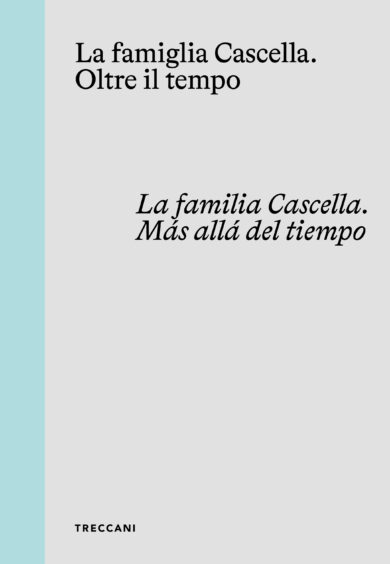 La famiglia Cascella.
Oltre il tempo

La familia Cascella.
Más allá del tiempo

TRECCANI